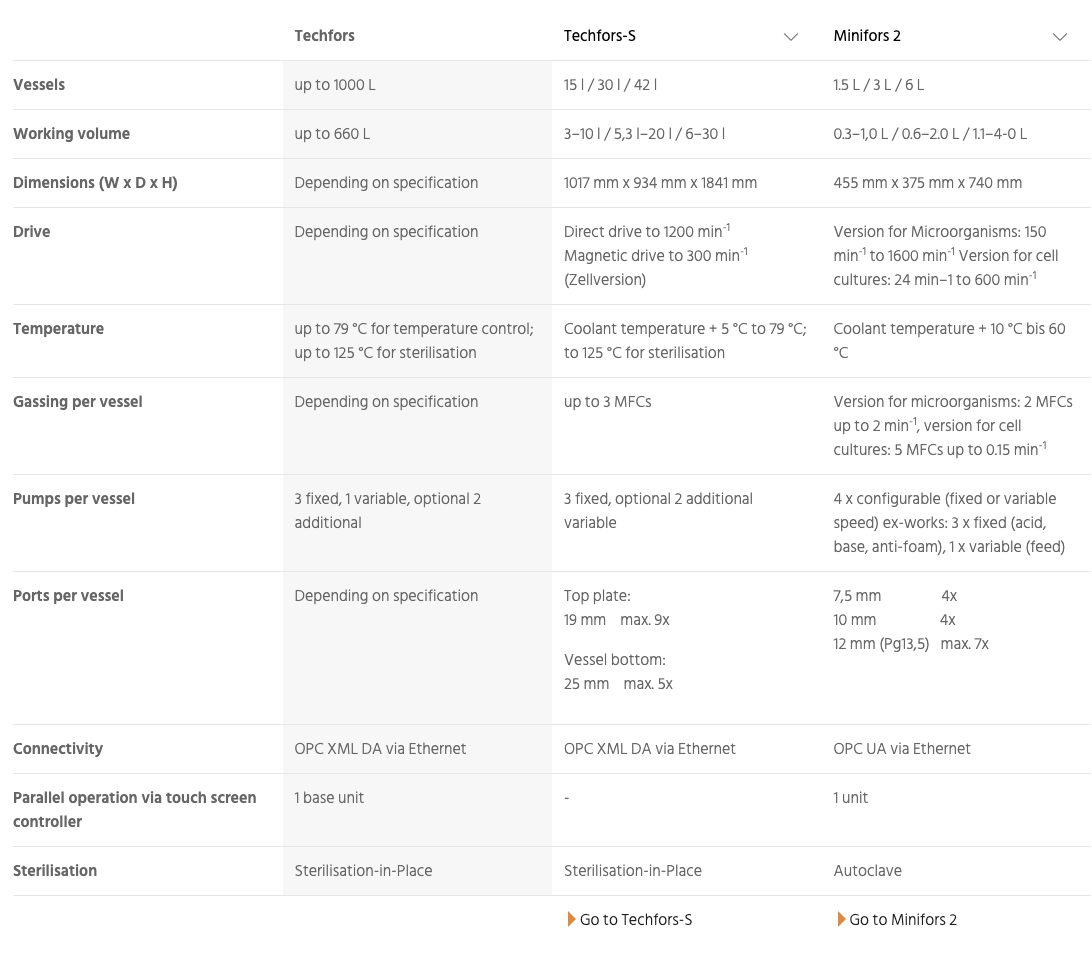 | | Techfors | Techfors-S | Minifors 2 |
|---|---|---|---|
| Vessels | up to 1000 L | 15 l / 30 l / 42 l | 1.5 L / 3 L / 6 L |
| Working volume | up to 660 L | 3–10 l / 5,3 l–20 l / 6–30 l | 0.3–1,0 L / 0.6–2.0 L / 1.1–4-0 L |
| Dimensions (W x D x H) | Depending on specification | 1017 mm x 934 mm x 1841 mm | 455 mm x 375 mm x 740 mm |
| Drive | Depending on specification | Direct drive to 1200 min$^{-1}$ Magnetic drive to 300 min$^{-1}$ (Zellversion) | Version for Microorganisms: 150 min$^{-1}$ to 1600 min$^{-1}$ Version for cell cultures: 24 min–1 to 600 min$^{-1}$ |
| Temperature | up to 79 °C for temperature control; up to 125 °C for sterilisation | Coolant temperature + 5 °C to 79 °C; to 125 °C for sterilisation | Coolant temperature + 10 °C bis 60 °C |
| Gassing per vessel | Depending on specification | up to 3 MFCs | Version for microorganisms: 2 MFCs up to 2 min$^{-1}$, version for cell cultures: 5 MFCs up to 0.15 min$^{-1}$ |
| Pumps per vessel | 3 fixed, 1 variable, optional 2 additional | 3 fixed, optional 2 additional variable | 4 x configurable (fixed or variable speed) ex-works: 3 x fixed (acid, base, anti-foam), 1 x variable (feed) |
| Ports per vessel | Depending on specification | Top plate: 19 mm max. 9x Vessel bottom: 25 mm max. 5x | 7,5 mm 4x 10 mm 4x 12 mm (Pg13,5) max. 7x |
| Connectivity | OPC XML DA via Ethernet | OPC XML DA via Ethernet | OPC UA via Ethernet |
| Parallel operation via touch screen controller | 1 base unit | - | 1 unit |
| Sterilisation | Sterilisation-in-Place | Sterilisation-in-Place | Autoclave |
| | | Go to Techfors-S | Go to Minifors 2 |